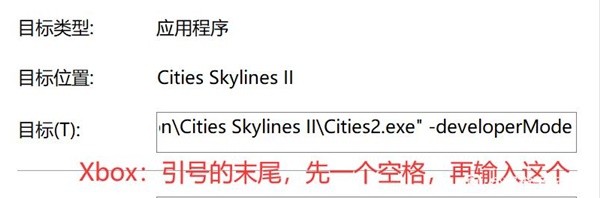 目标类型:　　应用程序

目标位置:　　Cities Skylines II

目标(T):　　n\Cities Skylines II\Cities2.exe" -developerMode

Xbox：引号的末尾，先一个空格，再输入这个